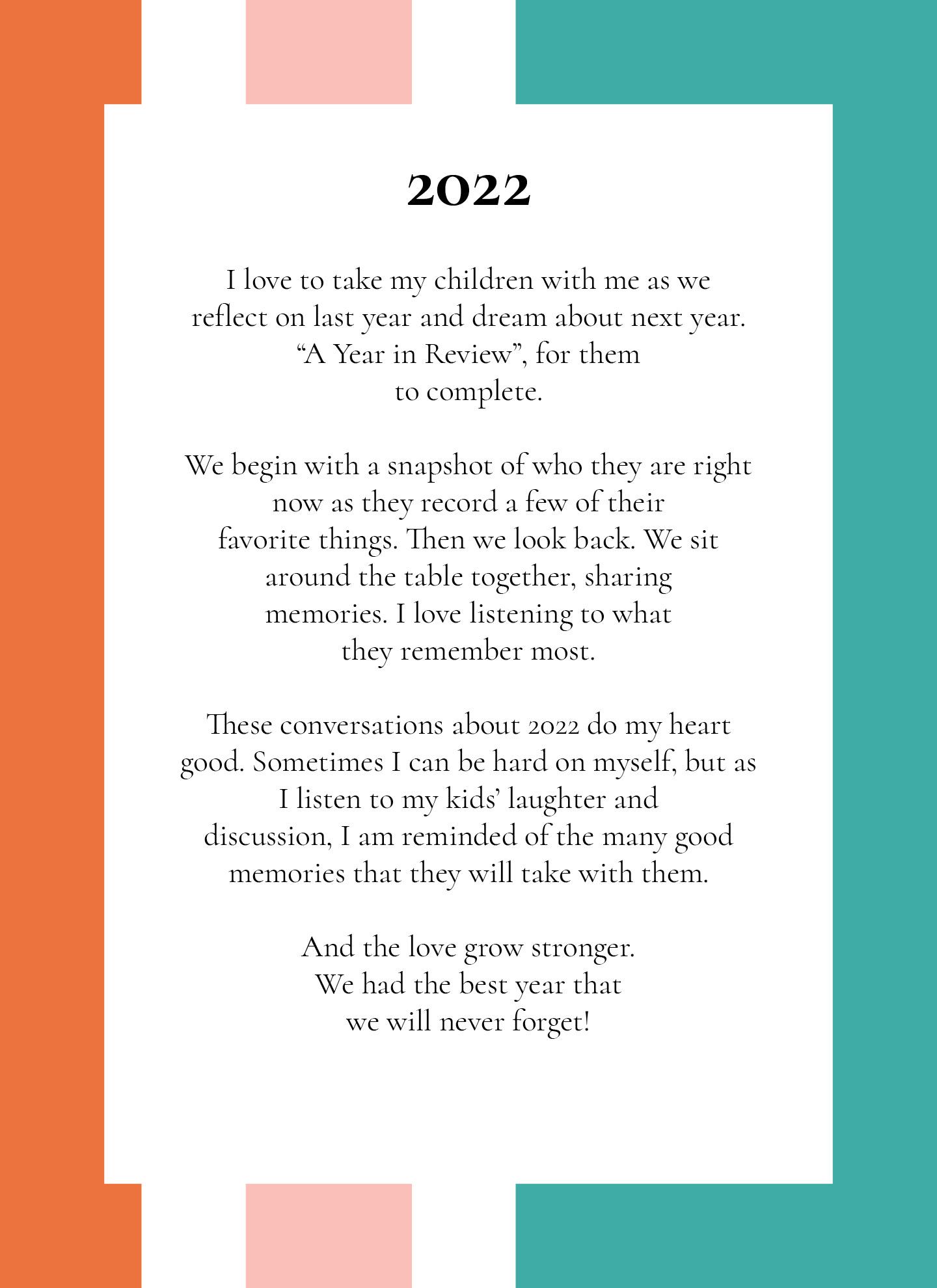 2022

I love to take my children with me as we reflect on last year and dream about next year. “A Year in Review”, for them to complete.

We begin with a snapshot of who they are right now as they record a few of their favorite things. Then we look back. We sit around the table together, sharing memories. I love listening to what they remember most.

These conversations about 2022 do my heart good. Sometimes I can be hard on myself, but as I listen to my kids’ laughter and discussion, I am reminded of the many good memories that they will take with them.

And the love grow stronger. We had the best year that we will never forget!